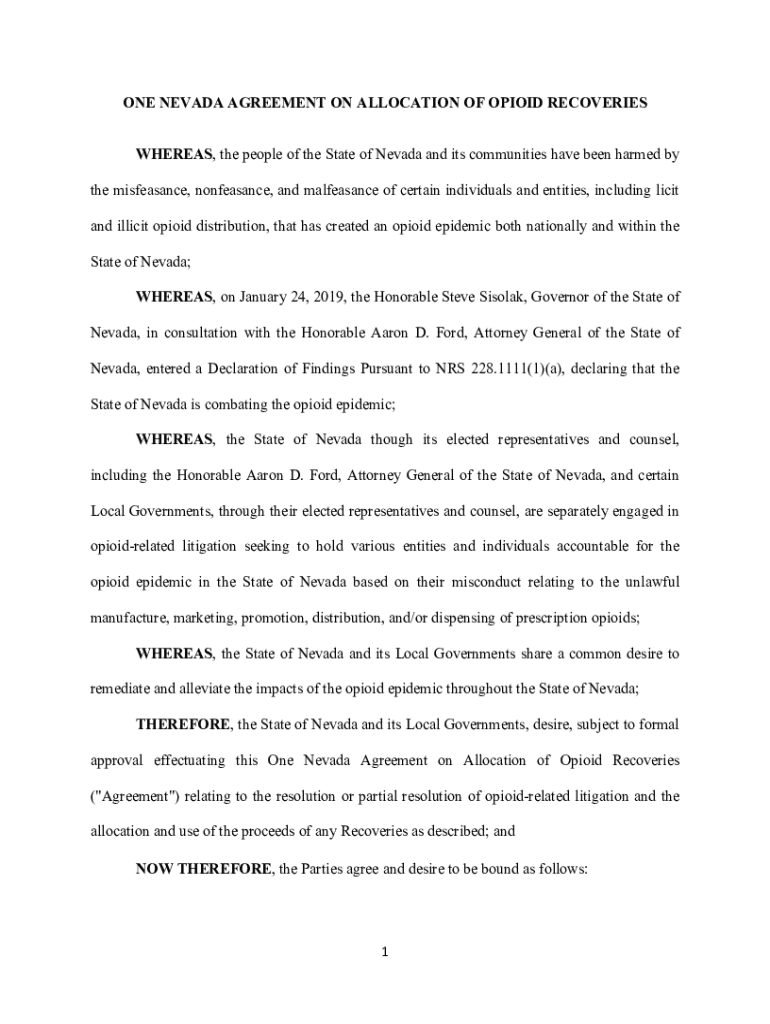 ONE NEVADA AGREEMENT ON ALLOCATION OF OPIOID RECOVERIES

WHEREAS, the people of the State of Nevada and its communities have been harmed by the misfeasance, nonfeasance, and malfeasance of certain individuals and entities, including licit and illicit opioid distribution, that has created an opioid epidemic both nationally and within the State of Nevada;

WHEREAS, on January 24, 2019, the Honorable Steve Sisolak, Governor of the State of Nevada, in consultation with the Honorable Aaron D. Ford, Attorney General of the State of Nevada, entered a Declaration of Findings Pursuant to NRS 228.1111(1)(a), declaring that the State of Nevada is combating the opioid epidemic;

WHEREAS, the State of Nevada though its elected representatives and counsel, including the Honorable Aaron D. Ford, Attorney General of the State of Nevada, and certain Local Governments, through their elected representatives and counsel, are separately engaged in opioid-related litigation seeking to hold various entities and individuals accountable for the opioid epidemic in the State of Nevada based on their misconduct relating to the unlawful manufacture, marketing, promotion, distribution, and/or dispensing of prescription opioids;

WHEREAS, the State of Nevada and its Local Governments share a common desire to remediate and alleviate the impacts of the opioid epidemic throughout the State of Nevada;

THEREFORE, the State of Nevada and its Local Governments, desire, subject to formal approval effectuating this One Nevada Agreement on Allocation of Opioid Recoveries ("Agreement") relating to the resolution or partial resolution of opioid-related litigation and the allocation and use of the proceeds of any Recoveries as described; and

NOW THEREFORE, the Parties agree and desire to be bound as follows:

1